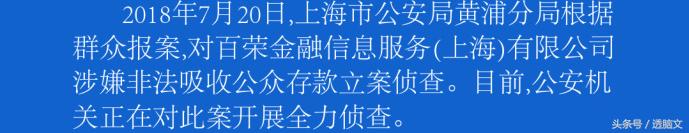 2018年7月20日,上海市公安局黄浦分局根据群众报案,对百荣金融信息服务(上海)有限公司涉嫌非法吸收公众存款立案侦查。目前,公安机关正在对此案开展全力侦查。

头条号 / 透脑文